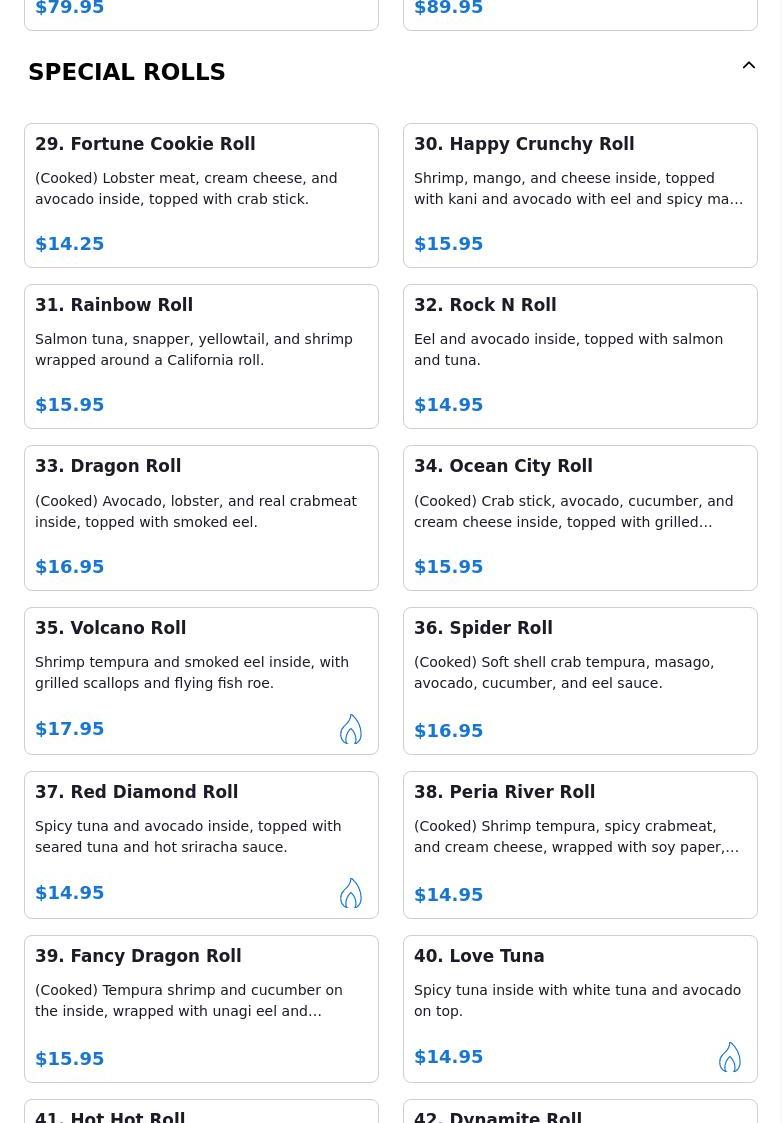 $79.95

$89.95

SPECIAL ROLLS

29. Fortune Cookie Roll

(Cooked) Lobster meat, cream cheese, and avocado inside, topped with crab stick.

$14.25

30. Happy Crunchy Roll

Shrimp, mango, and cheese inside, topped with kani and avocado with eel and spicy ma…

$15.95

31. Rainbow Roll

Salmon tuna, snapper, yellowtail, and shrimp wrapped around a California roll.

$15.95

32. Rock N Roll

Eel and avocado inside, topped with salmon and tuna.

$14.95

33. Dragon Roll

(Cooked) Avocado, lobster, and real crabmeat inside, topped with smoked eel.

$16.95

34. Ocean City Roll

(Cooked) Crab stick, avocado, cucumber, and cream cheese inside, topped with grilled…

$15.95

35. Volcano Roll

Shrimp tempura and smoked eel inside, with grilled scallops and flying fish roe.

$17.95

36. Spider Roll

(Cooked) Soft shell crab tempura, masago, avocado, cucumber, and eel sauce.

$16.95

37. Red Diamond Roll

Spicy tuna and avocado inside, topped with seared tuna and hot sriracha sauce.

$14.95

38. Peria River Roll

(Cooked) Shrimp tempura, spicy crabmeat, and cream cheese, wrapped with soy paper,…

$14.95

39. Fancy Dragon Roll

(Cooked) Tempura shrimp and cucumber on the inside, wrapped with unagi eel and…

$15.95

40. Love Tuna

Spicy tuna inside with white tuna and avocado on top.

$14.95

41. Hot Hot Roll

42. Dynamite Roll